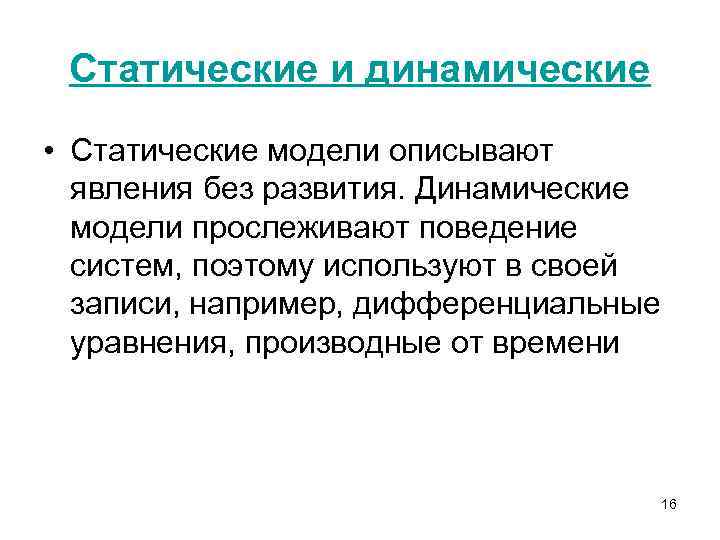 Статические и динамические

• Статические модели описывают явления без развития. Динамические модели прослеживают поведение систем, поэтому используют в своей записи, например, дифференциальные уравнения, производные от времени

16